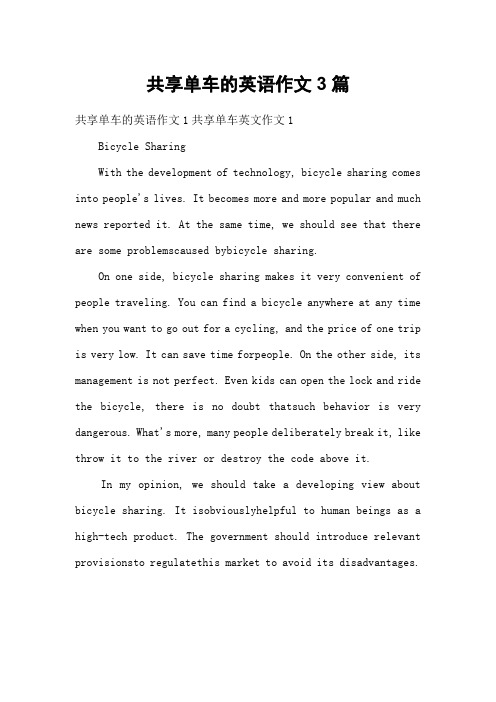 共享单车的英语作文 3 篇

共享单车的英语作文 1 共享单车英文作文 1

Bicycle Sharing

With the development of technology, bicycle sharing comes into people's lives. It becomes more and more popular and much news reported it. At the same time, we should see that there are some problemscaused bybicycle sharing.

On one side, bicycle sharing makes it very convenient of people traveling. You can find a bicycle anywhere at any time when you want to go out for a cycling, and the price of one trip is very low. It can save time forpeople. On the other side, its management is not perfect. Even kids can open the lock and ride the bicycle, there is no doubt thatsuch behavior is very dangerous. What's more, many people deliberately break it, like throw it to the river or destroy the code above it.

In my opinion, we should take a developing view about bicycle sharing. It isobviouslyhelpful to human beings as a high-tech product. The government should introduce relevant provisionsto regulatethis market to avoid its disadvantages.